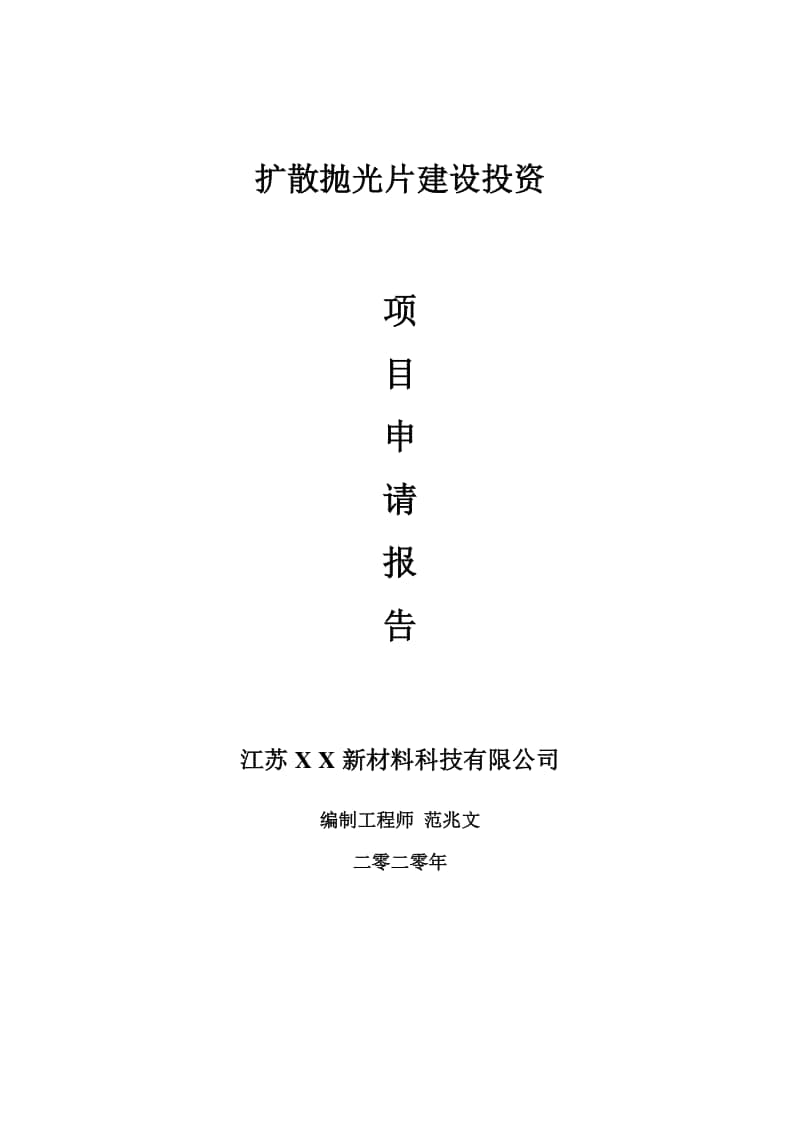 扩散抛光片建设投资

项

目

申

请

报

告

江苏 X X 新材料科技有限公司

编制工程师 范兆文

二零二零年